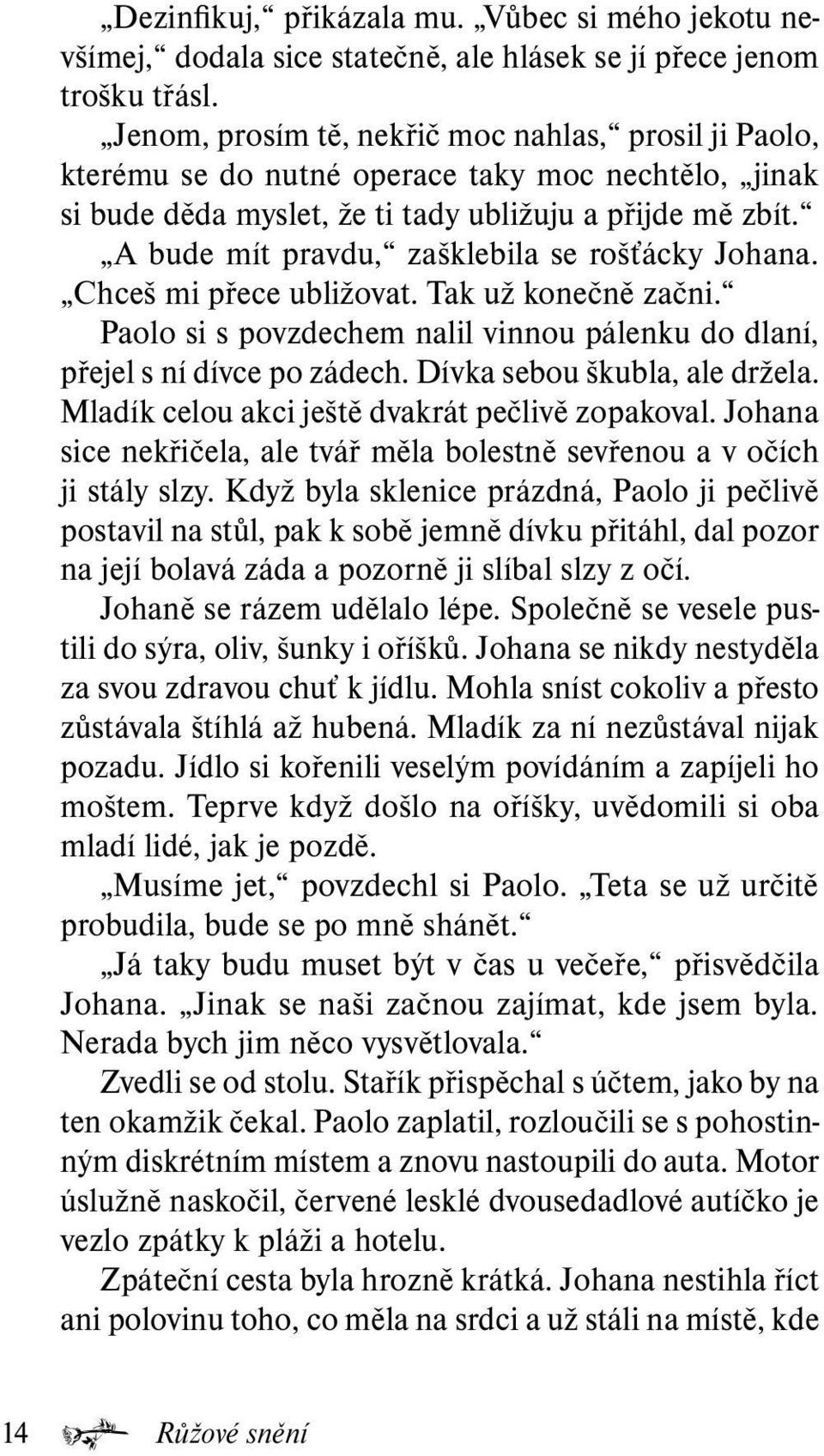 „Dezinfikuj,“ přikázala mu. „Vůbec si mého jekotu nevšímej,“ dodala sice statečně, ale hlásek se jí přece jenom trošku třásl.

„Jenom, prosím tě, nekřič moc nahlas,“ prosil ji Paolo, kterému se do nutné operace taky moc nechtělo, „jinak si bude děda myslet, že ti tady ubližuju a přijde mě zbít.“

„A bude mít pravdu,“ zašklebila se rošťácky Johana. „Chceš mi přece ubližovat. Tak už konečně začni.“

Paolo si s povzdechem nalil vinnou pálenku do dlaní, přejel s ní dívce po zádech. Dívka sebou škubla, ale držela. Mladík celou akci ještě dvakrát pečlivě zopakoval. Johana sice nekřičela, ale tvář měla bolestně sevřenou a v očích ji stály slzy. Když byla sklenice prázdná, Paolo ji pečlivě postavil na stůl, pak k sobě jemně dívku přitáhl, dal pozor na její bolavá záda a pozorně ji slíbal slzy z očí.

Johaně se rázem udělalo lépe. Společně se vesele pustili do sýra, oliv, šunky i oříšků. Johana se nikdy nestyděla za svou zdravou chuť k jídlu. Mohla sníst cokoliv a přesto zůstávala štíhlá až hubená. Mladík za ní nezůstával nijak pozadu. Jídlo si kořenili veselým povídáním a zapíjeli ho moštem. Teprve když došlo na oříšky, uvědomili si oba mladí lidé, jak je pozdě.

„Musíme jet,“ povzdechl si Paolo. „Teta se už určitě probudila, bude se po mně shánět.“

„Já taky budu muset být v čas u večeře,“ přisvědčila Johana. „Jinak se naši začnou zajímat, kde jsem byla. Nerada bych jim něco vysvětlovala.“

Zvedli se od stolu. Stařík přispěchal s účtem, jako by na ten okamžik čekal. Paolo zaplatil, rozloučili se s pohostinným diskrétním místem a znovu nastoupili do auta. Motor úslužně naskočil, červené lesklé dvousedadlové autíčko je vezlo zpátky k pláži a hotelu.

Zpáteční cesta byla hrozně krátká. Johana nestihla říct ani polovinu toho, co měla na srdci a už stáli na místě, kde

14 Růžové snění